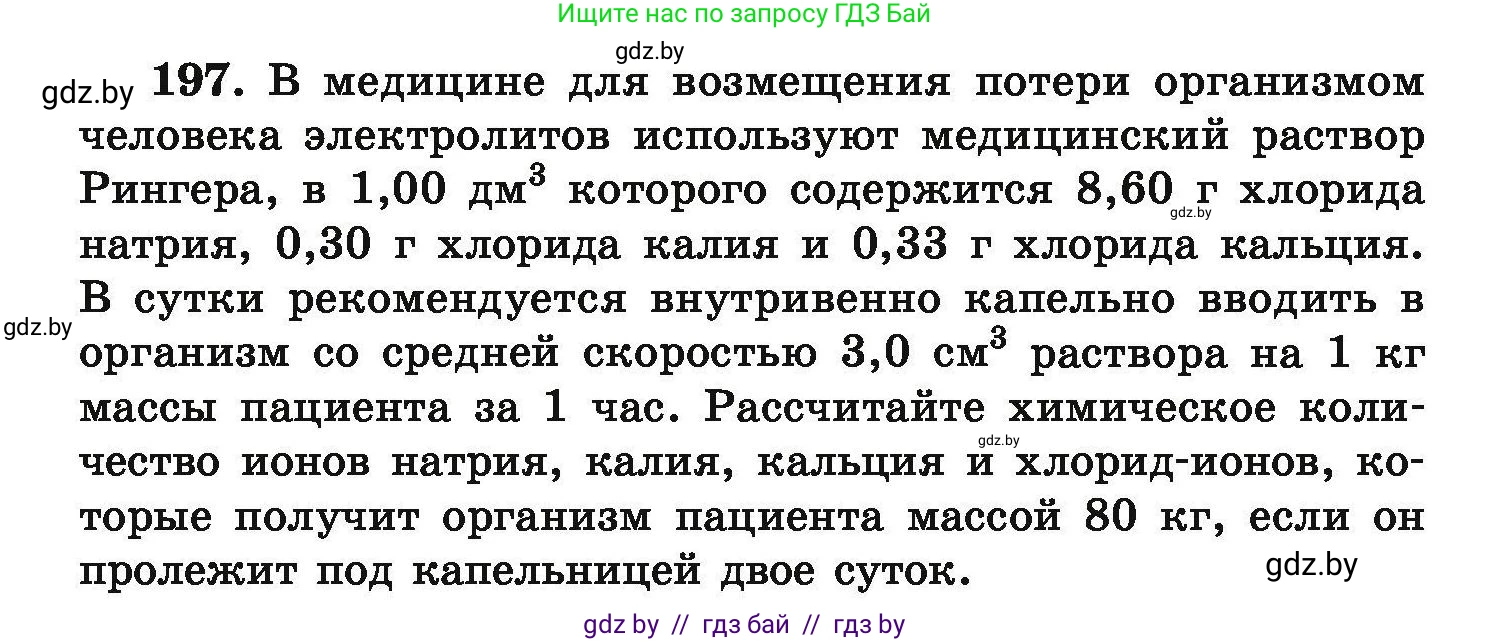 Ищите нас по запросу ГДЗ Бай

gdz.by

gdz.by **197.** В медицине для возмещения потери организмом человека электролитов используют медицинский раствор Рингера, в 1,00 дм$^3$ которого содержится 8,60 г хлорида натрия, 0,30 г хлорида калия и 0,33 г хлорида кальция. В сутки рекомендуется внутривенно капельно вводить в организм со средней скоростью 3,0 см$^3$ раствора на 1 кг массы пациента за 1 час. Рассчитайте химическое количество ионов натрия, калия, кальция и хлорид-ионов, которые получит организм пациента массой 80 кг, если он пролежит под капельницей двое суток.

gdz.by

gdz.by

gdz.by

gdz.by

gdz by // гдз бай // гдз by